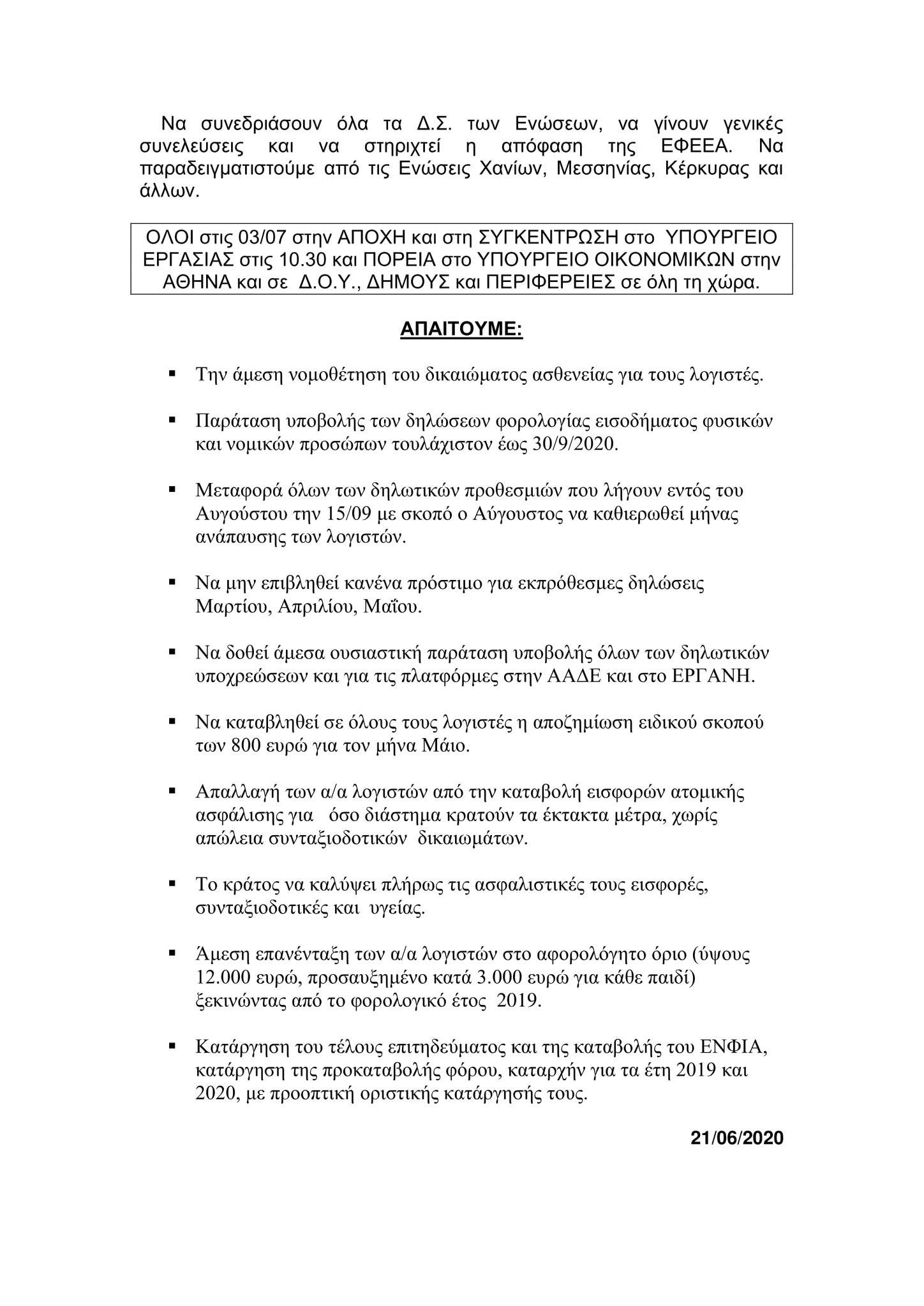 Να συνεδριάσουν όλα τα Δ.Σ. των Ενώσεων, να γίνουν γενικές συνελεύσεις και να στηριχτεί η απόφαση της ΕΦΕΕΑ. Να παραδειγματιστούμε από τις Ενώσεις Χανίων, Μεσσηνίας, Κέρκυρας και άλλων.

ΟΛΟΙ στις 03/07 στην ΑΠΟΧΗ και στη ΣΥΓΚΕΝΤΡΩΣΗ στο ΥΠΟΥΡΓΕΙΟ ΕΡΓΑΣΙΑΣ στις 10.30 και ΠΟΡΕΙΑ στο ΥΠΟΥΡΓΕΙΟ ΟΙΚΟΝΟΜΙΚΩΝ στην ΑΘΗΝΑ και σε Δ.Ο.Υ., ΔΗΜΟΥΣ και ΠΕΡΙΦΕΡΕΙΕΣ σε όλη τη χώρα.

ΑΠΑΙΤΟΥΜΕ:

▪ Την άμεση νομοθέτηση του δικαιώματος ασθενείας για τους λογιστές.

▪ Παράταση υποβολής των δηλώσεων φορολογίας εισοδήματος φυσικών και νομικών προσώπων τουλάχιστον έως 30/9/2020.

▪ Μεταφορά όλων των δηλωτικών προθεσμιών που λήγουν εντός του Αυγούστου την 15/09 με σκοπό ο Αύγουστος να καθιερωθεί μήνας ανάπαυσης των λογιστών.

▪ Να μην επιβληθεί κανένα πρόστιμο για εκπρόθεσμες δηλώσεις Μαρτίου, Απριλίου, Μαΐου.

▪ Να δοθεί άμεσα ουσιαστική παράταση υποβολής όλων των δηλωτικών υποχρεώσεων και για τις πλατφόρμες στην ΑΑΔΕ και στο ΕΡΓΑΝΗ.

▪ Να καταβληθεί σε όλους τους λογιστές η αποζημίωση ειδικού σκοπού των 800 ευρώ για τον μήνα Μάιο.

▪ Απαλλαγή των α/α λογιστών από την καταβολή εισφορών ατομικής ασφάλισης για όσο διάστημα κρατούν τα έκτακτα μέτρα, χωρίς απώλεια συνταξιοδοτικών δικαιωμάτων.

▪ Το κράτος να καλύψει πλήρως τις ασφαλιστικές τους εισφορές, συνταξιοδοτικές και υγείας.

▪ Άμεση επανένταξη των α/α λογιστών στο αφορολόγητο όριο (ύψους 12.000 ευρώ, προσαυξημένο κατά 3.000 ευρώ για κάθε παιδί) ξεκινώντας από το φορολογικό έτος 2019.

▪ Κατάργηση του τέλους επιτηδεύματος και της καταβολής του ΕΝΦΙΑ, κατάργηση της προκαταβολής φόρου, καταρχήν για τα έτη 2019 και 2020, με προοπτική οριστικής κατάργησής τους.

21/06/2020